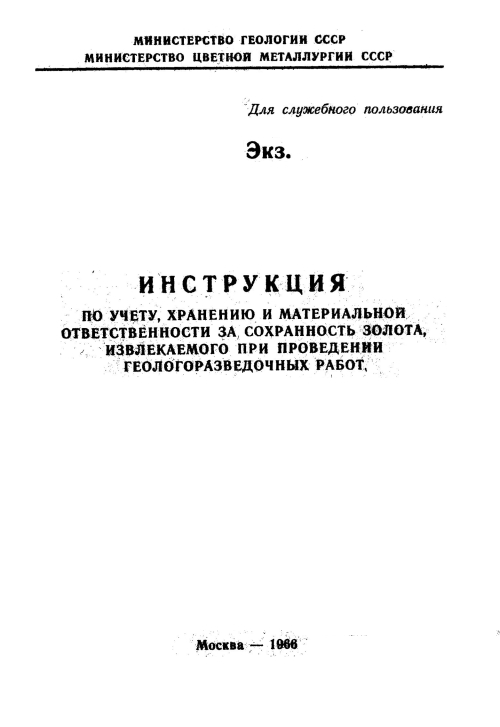 МИНИСТЕРСТВО ГЕОЛОГИИ СССР
МИНИСТЕРСТВО ЦВЕТНОЙ МЕТАЛЛУРГИИ СССР

Для служебного пользования

Экз.

ИНСТРУКЦИЯ
ПО УЧЕТУ, ХРАНЕНИЮ И МАТЕРИАЛЬНОЙ ОТВЕТСТВЕННОСТИ ЗА СОХРАННОСТЬ ЗОЛОТА, ИЗВЛЕКАЕМОГО ПРИ ПРОВЕДЕНИИ ГЕОЛОГОРАЗВЕДОЧНЫХ РАБОТ.

Москва — 1966